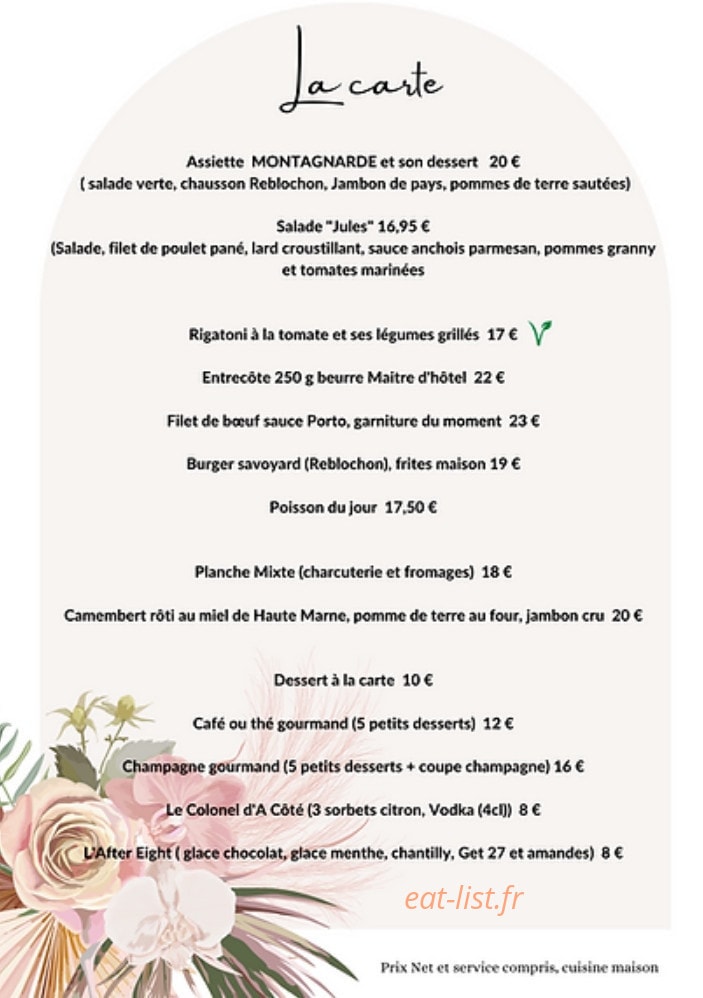 La carte

Assiette MONTAGNARDE et son dessert 20 €
( salade verte, chausson Reblochon, Jambon de pays, pommes de terre sautées)

Salade "Jules" 16,95 €
(Salade, filet de poulet pané, lard croustillant, sauce anchois parmesan, pommes granny et tomates marinées

Rigatoni à la tomate et ses légumes grillés 17 €

Entrecôte 250 g beurre Maitre d'hôtel 22 €

Filet de bœuf sauce Porto, garniture du moment 23 €

Burger savoyard (Reblochon), frites maison 19 €

Poisson du jour 17,50 €

Planche Mixte (charcuterie et fromages) 18 €

Camembert rôti au miel de Haute Marne, pomme de terre au four, jambon cru 20 €

Dessert à la carte 10 €

Café ou thé gourmand (5 petits desserts) 12 €

Champagne gourmand (5 petits desserts + coupe champagne) 16 €

Le Colonel d'A Côté (3 sorbets citron, Vodka (4cl)) 8 €

L'After Eight ( glace chocolat, glace menthe, chantilly, Get 27 et amandes) 8 €

Prix Net et service compris, cuisine maison

eat-list.fr